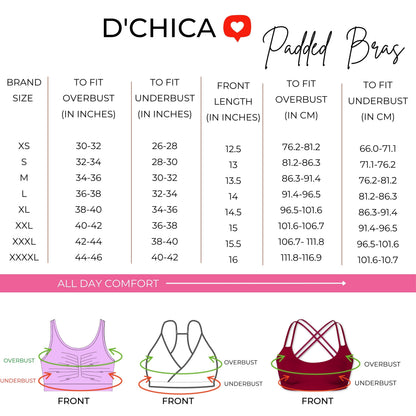 D'CHICA

Padded Bras

| BRAND SIZE | TO FIT OVERBUST (IN INCHES) | TO FIT UNDERBUST (IN INCHES) | FRONT LENGTH (IN INCHES) | TO FIT OVERBUST (IN CM) | TO FIT UNDERBUST (IN CM) |
|---|---|---|---|---|---|
| XS | 30-32 | 26-28 | 12.5 | 76.2-81.2 | 66.0-71.1 |
| S | 32-34 | 28-30 | 13 | 81.2-86.3 | 71.1-76.2 |
| M | 34-36 | 30-32 | 13.5 | 86.3-91.4 | 76.2-81.2 |
| L | 36-38 | 32-34 | 14 | 91.4-96.5 | 81.2-86.3 |
| XL | 38-40 | 34-36 | 14.5 | 96.5-101.6 | 86.3-91.4 |
| XXL | 40-42 | 36-38 | 15 | 101.6-106.7 | 91.4-96.5 |
| XXXL | 42-44 | 38-40 | 15.5 | 106.7- 111.8 | 96.5-101.6 |
| XXXXL | 44-46 | 40-42 | 16 | 111.8-116.9 | 101.6-10.7 |

ALL DAY COMFORT

OVERBUST
UNDERBUST
FRONT

OVERBUST
UNDERBUST
FRONT

OVERBUST
UNDERBUST
FRONT